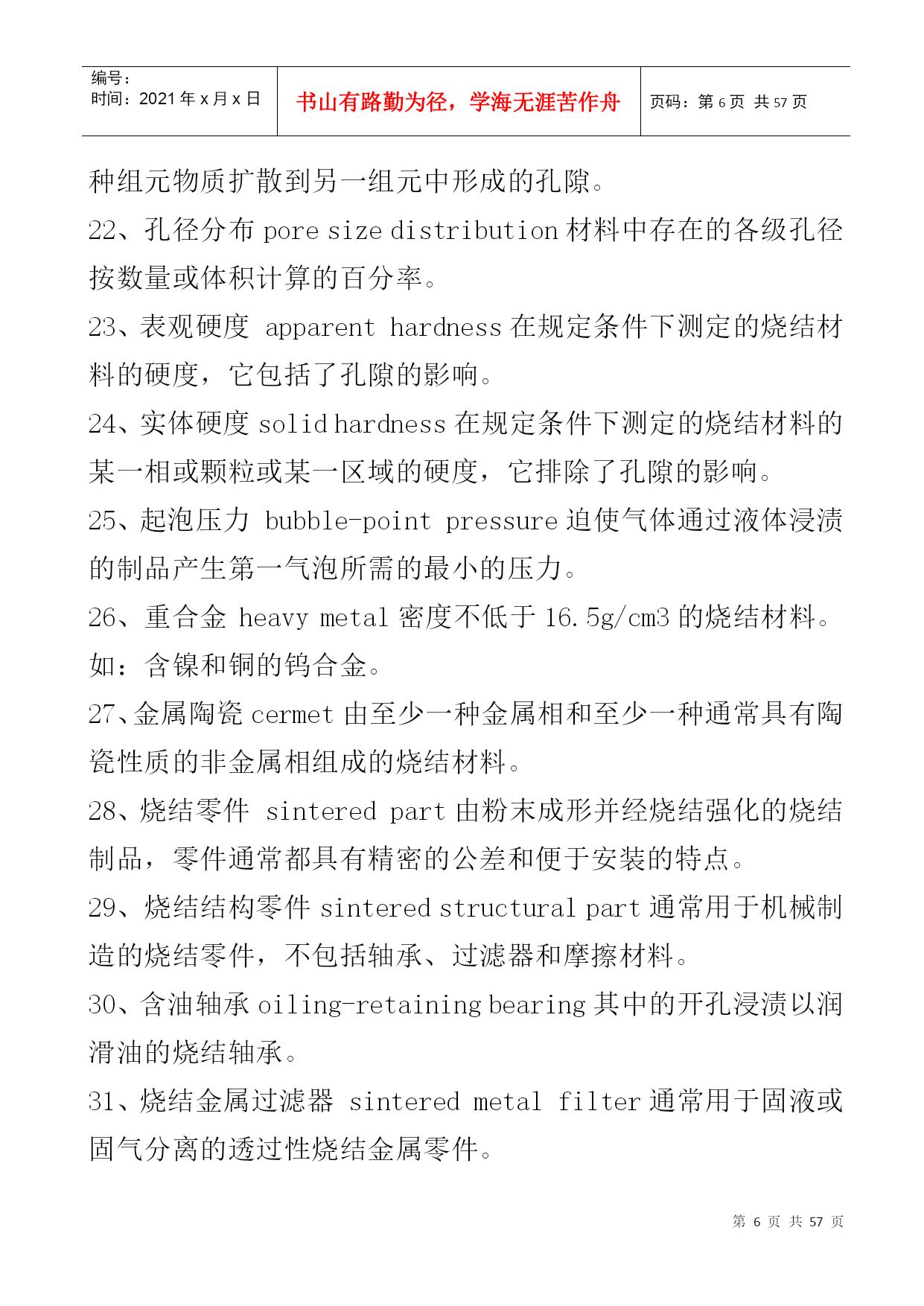 | 编号：<br>时间：2021 年 x 月 x 日 | 书山有路勤为径，学海无涯苦作舟 | 页码：第 6 页 共 57 页 |
|---|---|---|

种组元物质扩散到另一组元中形成的孔隙。

22、孔径分布 pore size distribution 材料中存在的各级孔径按数量或体积计算的百分率。

23、表观硬度 apparent hardness 在规定条件下测定的烧结材料的硬度，它包括了孔隙的影响。

24、实体硬度 solid hardness 在规定条件下测定的烧结材料的某一相或颗粒或某一区域的硬度，它排除了孔隙的影响。

25、起泡压力 bubble-point pressure 迫使气体通过液体浸渍的制品产生第一气泡所需的最小的压力。

26、重合金 heavy metal 密度不低于 16.5g/cm3 的烧结材料。如：含镍和铜的钨合金。

27、金属陶瓷 cermet 由至少一种金属相和至少一种通常具有陶瓷性质的非金属相组成的烧结材料。

28、烧结零件 sintered part 由粉末成形并经烧结强化的烧结制品，零件通常都具有精密的公差和便于安装的特点。

29、烧结结构零件 sintered structural part 通常用于机械制造的烧结零件，不包括轴承、过滤器和摩擦材料。

30、含油轴承 oiling-retaining bearing 其中的开孔浸渍以润滑油的烧结轴承。

31、烧结金属过滤器 sintered metal filter 通常用于固液或固气分离的透过性烧结金属零件。

第 6 页 共 57 页